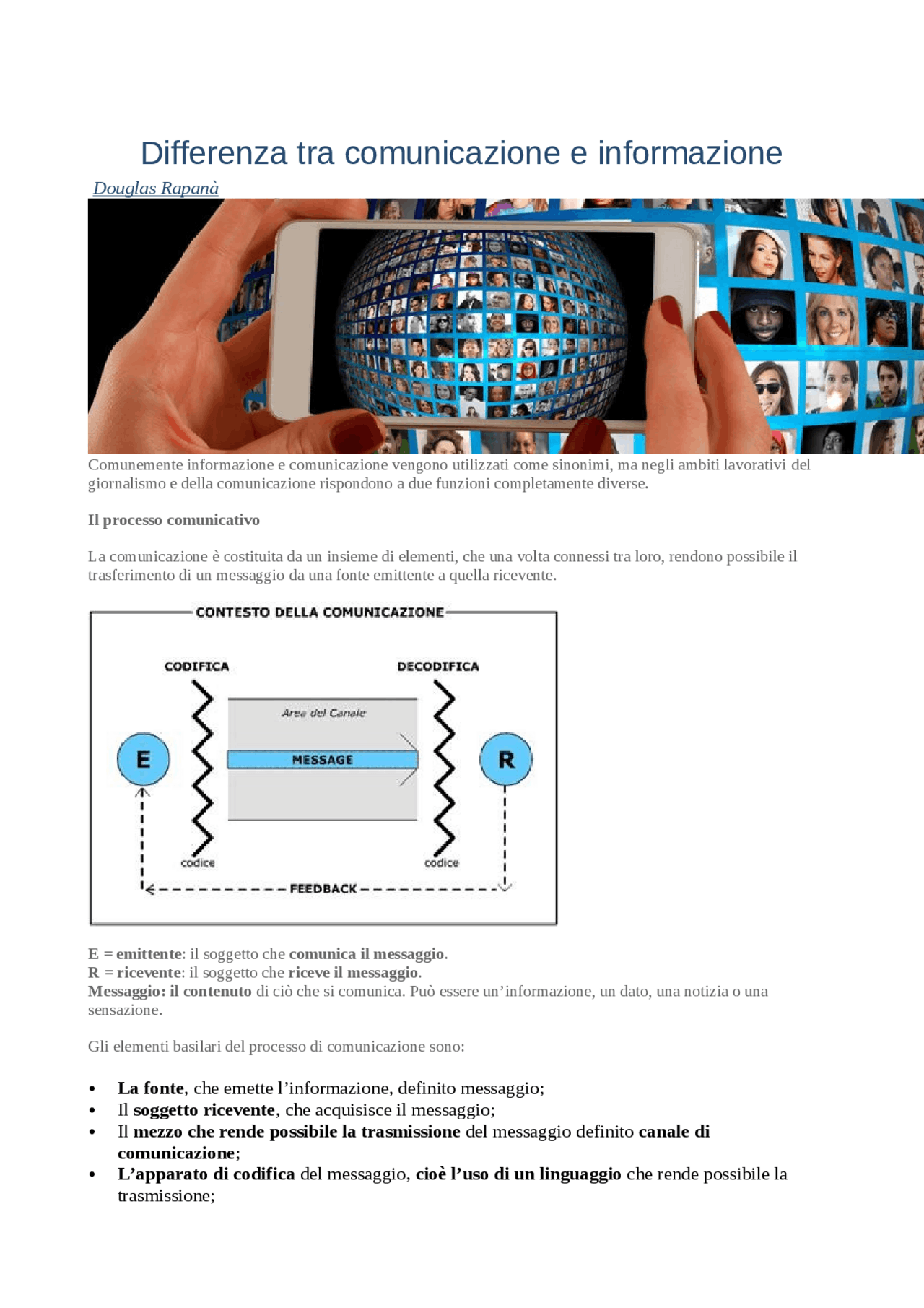 Differenza tra comunicazione e informazione

Douglas Rapanà

Comunemente informazione e comunicazione vengono utilizzati come sinonimi, ma negli ambiti lavorativi del giornalismo e della comunicazione rispondono a due funzioni completamente diverse.

Il processo comunicativo

La comunicazione è costituita da un insieme di elementi, che una volta connessi tra loro, rendono possibile il trasferimento di un messaggio da una fonte emittente a quella ricevente.

CONTESTO DELLA COMUNICAZIONE

CODIFICA

DECODIFICA

Area del Canale

E

MESSAGE

R

codice

codice

FEEDBACK

E = emittente: il soggetto che comunica il messaggio.
R = ricevente: il soggetto che riceve il messaggio.
Messaggio: il contenuto di ciò che si comunica. Può essere un'informazione, un dato, una notizia o una sensazione.

Gli elementi basilari del processo di comunicazione sono:

• La fonte, che emette l'informazione, definito messaggio;
• Il soggetto ricevente, che acquisisce il messaggio;
• Il mezzo che rende possibile la trasmissione del messaggio definito canale di comunicazione;
• L'apparato di codifica del messaggio, cioè l'uso di un linguaggio che rende possibile la trasmissione;